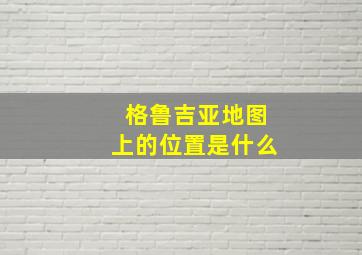 格鲁吉亚地图
上的位置是什么